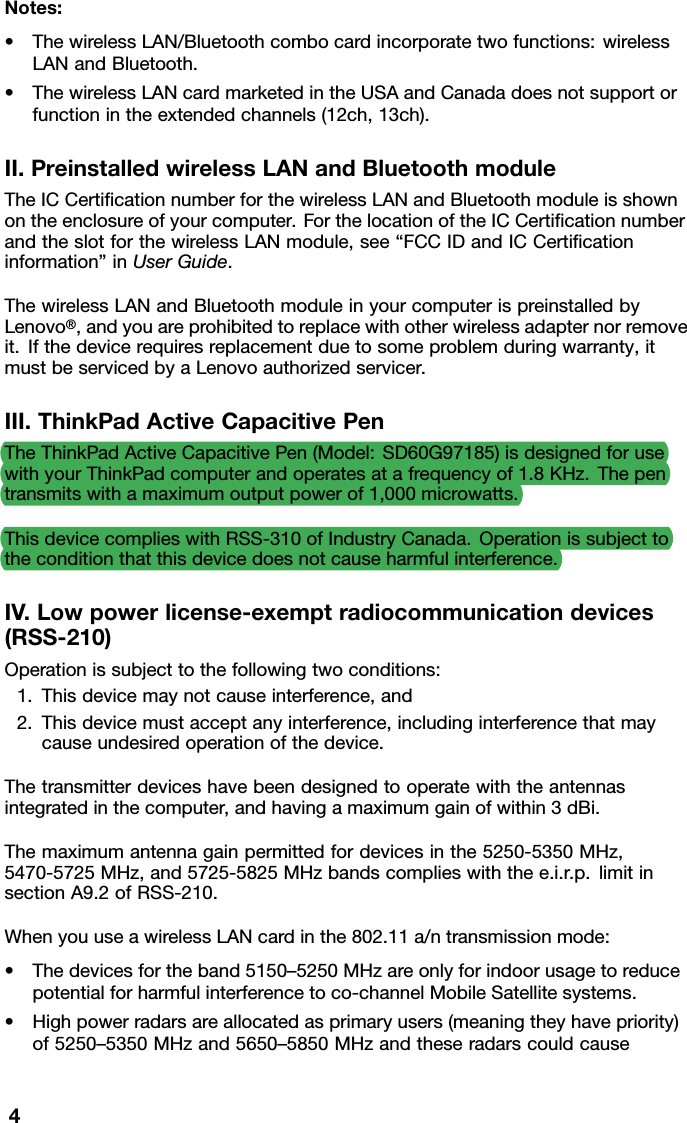 Notes:

• The wireless LAN/Bluetooth combo card incorporate two functions: wireless LAN and Bluetooth.

• The wireless LAN card marketed in the USA and Canada does not support or function in the extended channels (12ch, 13ch).

II. Preinstalled wireless LAN and Bluetooth module

The IC Certification number for the wireless LAN and Bluetooth module is shown on the enclosure of your computer. For the location of the IC Certification number and the slot for the wireless LAN module, see “FCC ID and IC Certification information” in User Guide.

The wireless LAN and Bluetooth module in your computer is preinstalled by Lenovo®, and you are prohibited to replace with other wireless adapter nor remove it. If the device requires replacement due to some problem during warranty, it must be serviced by a Lenovo authorized servicer.

III. ThinkPad Active Capacitive Pen

The ThinkPad Active Capacitive Pen (Model: SD60G97185) is designed for use with your ThinkPad computer and operates at a frequency of 1.8 KHz. The pen transmits with a maximum output power of 1,000 microwatts.

This device complies with RSS-310 of Industry Canada. Operation is subject to the condition that this device does not cause harmful interference.

IV. Low power license-exempt radiocommunication devices (RSS-210)

Operation is subject to the following two conditions:

1. This device may not cause interference, and

2. This device must accept any interference, including interference that may cause undesired operation of the device.

The transmitter devices have been designed to operate with the antennas integrated in the computer, and having a maximum gain of within 3 dBi.

The maximum antenna gain permitted for devices in the 5250-5350 MHz, 5470-5725 MHz, and 5725-5825 MHz bands complies with the e.i.r.p. limit in section A9.2 of RSS-210.

When you use a wireless LAN card in the 802.11 a/n transmission mode:

• The devices for the band 5150–5250 MHz are only for indoor usage to reduce potential for harmful interference to co-channel Mobile Satellite systems.

• High power radars are allocated as primary users (meaning they have priority) of 5250–5350 MHz and 5650–5850 MHz and these radars could cause

4